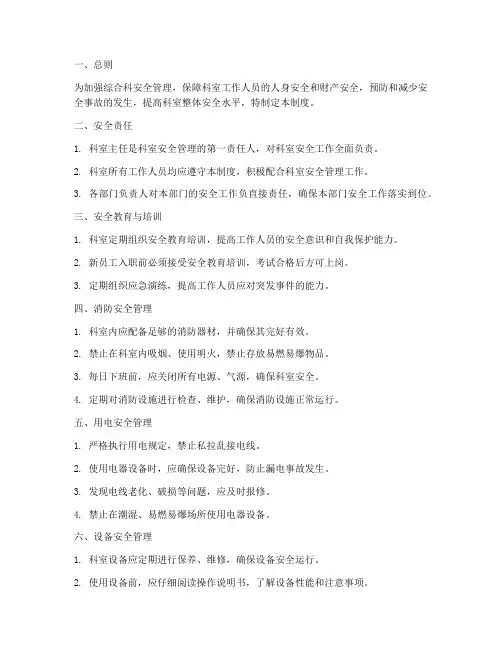 一、总则

为加强综合科安全管理，保障科室工作人员的人身安全和财产安全，预防和减少安全事故的发生，提高科室整体安全水平，特制定本制度。

二、安全责任

1. 科室主任是科室安全管理的第一责任人，对科室安全工作全面负责。

2. 科室所有工作人员均应遵守本制度，积极配合科室安全管理工作。

3. 各部门负责人对本部门的安全工作负直接责任，确保本部门安全工作落实到位。

三、安全教育与培训

1. 科室定期组织安全教育培训，提高工作人员的安全意识和自我保护能力。

2. 新员工入职前必须接受安全教育培训，考试合格后方可上岗。

3. 定期组织应急演练，提高工作人员应对突发事件的能力。

四、消防安全管理

1. 科室内应配备足够的消防器材，并确保其完好有效。

2. 禁止在科室内吸烟、使用明火，禁止存放易燃易爆物品。

3. 每日下班前，应关闭所有电源、气源，确保科室安全。

4. 定期对消防设施进行检查、维护，确保消防设施正常运行。

五、用电安全管理

1. 严格执行用电规定，禁止私拉乱接电线。

2. 使用电器设备时，应确保设备完好，防止漏电事故发生。

3. 发现电线老化、破损等问题，应及时报修。

4. 禁止在潮湿、易燃易爆场所使用电器设备。

六、设备安全管理

1. 科室设备应定期进行保养、维修，确保设备安全运行。

2. 使用设备前，应仔细阅读操作说明书，了解设备性能和注意事项。